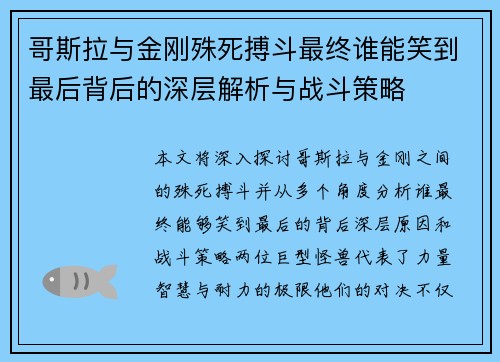 哥斯拉与金刚殊死搏斗最终谁能笑到最后背后的深层解析与战斗策略

本文将深入探讨哥斯拉与金刚之间的殊死搏斗并从多个角度分析谁最终能够笑到最后的背后深层原因和战斗策略两位巨型怪兽代表了力量智慧与耐力的极限他们的对决不仅